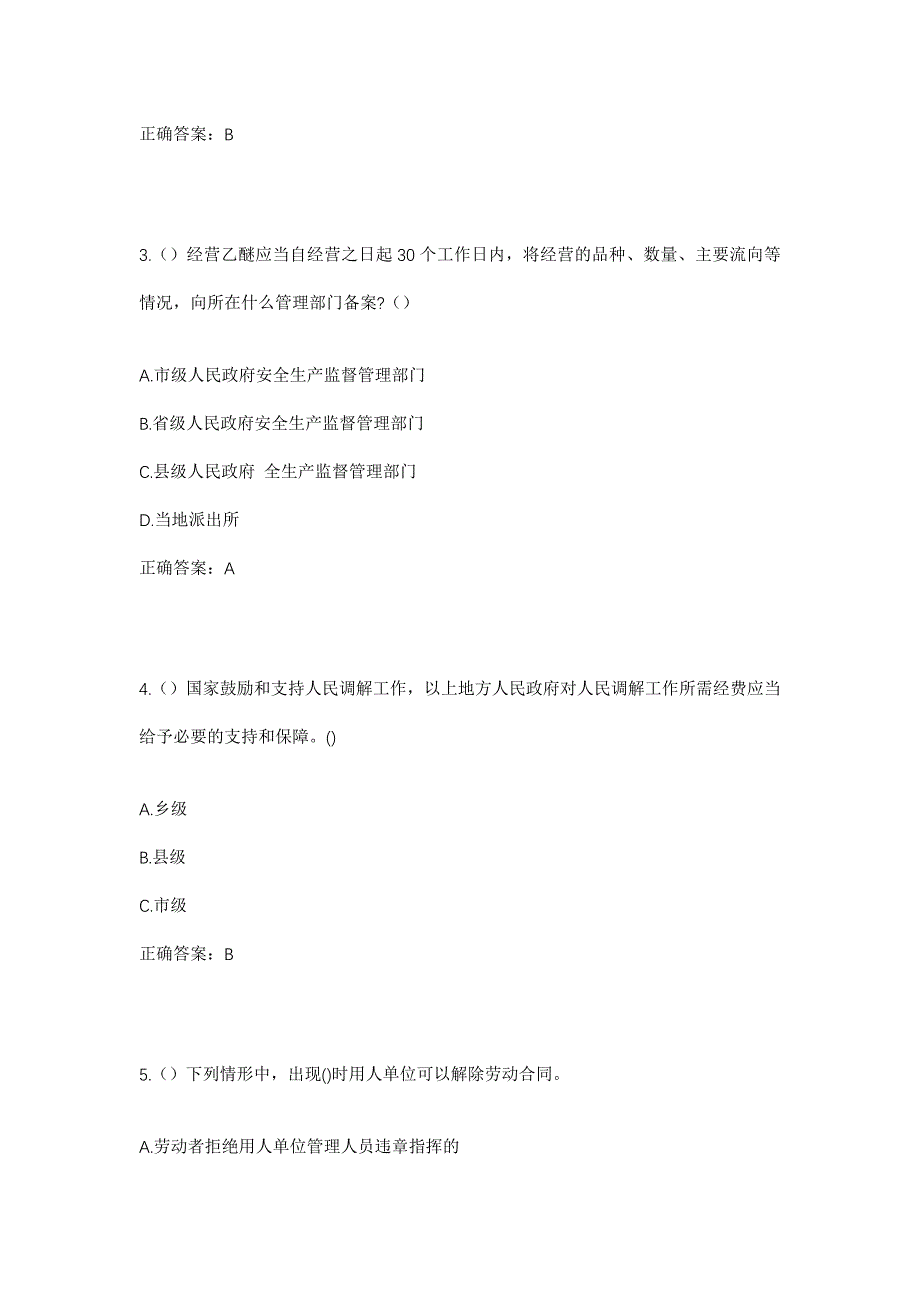 正确答案：B

3.（）经营乙醚应当自经营之日起 30 个工作日内，将经营的品种、数量、主要流向等情况，向所在什么管理部门备案?（）

A.市级人民政府安全生产监督管理部门

B.省级人民政府安全生产监督管理部门

C.县级人民政府 全生产监督管理部门

D.当地派出所

正确答案：A

4.（）国家鼓励和支持人民调解工作，以上地方人民政府对人民调解工作所需经费应当给予必要的支持和保障。()

A.乡级

B.县级

C.市级

正确答案：B

5.（）下列情形中，出现()时用人单位可以解除劳动合同。

A.劳动者拒绝用人单位管理人员违章指挥的